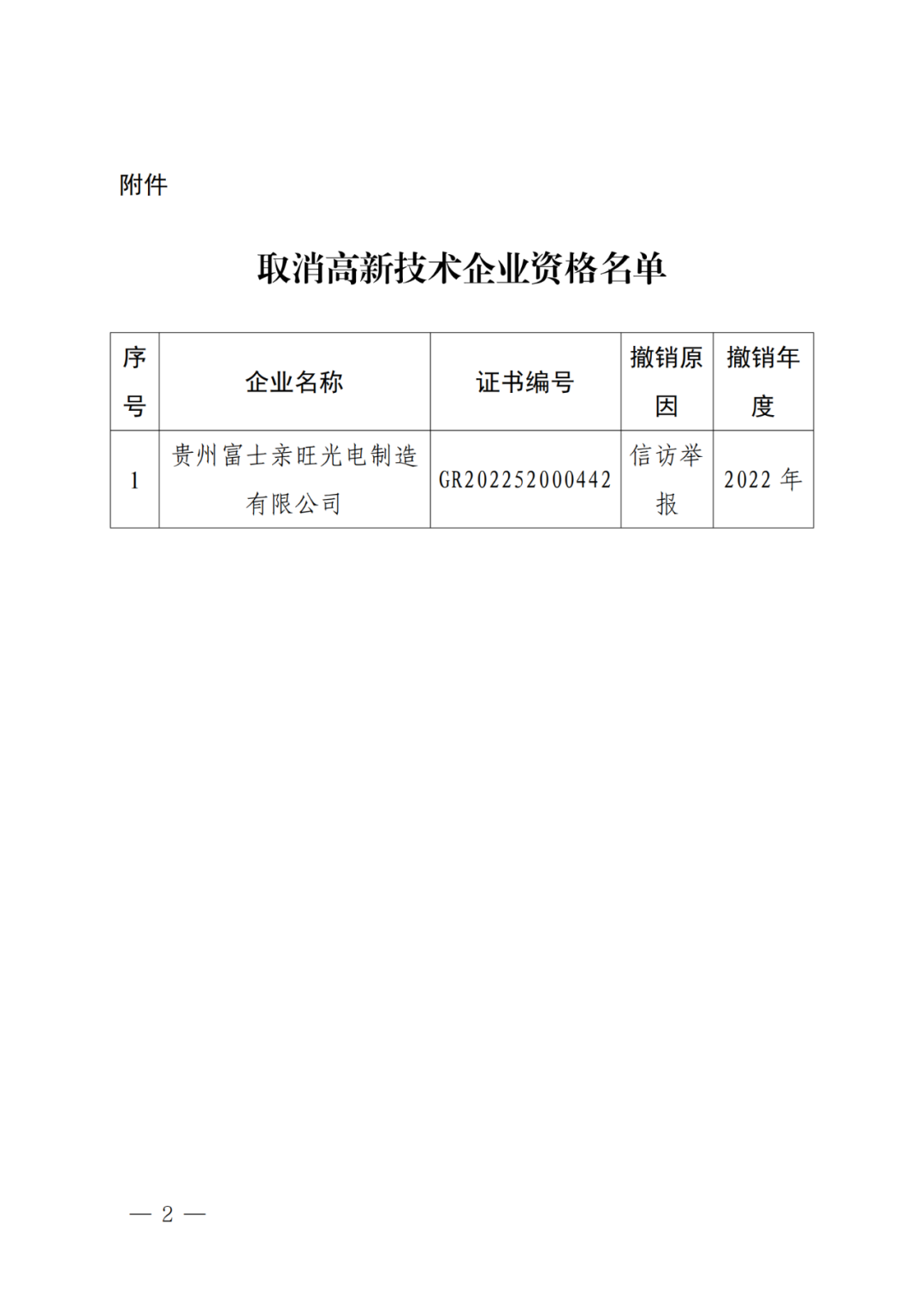 附件

取消高新技术企业资格名单

| 序号 | 企业名称 | 证书编号 | 撤销原因 | 撤销年度 |
|---|---|---|---|---|
| 1 | 贵州富士亲旺光电制造有限公司 | GR202252000442 | 信访举报 | 2022 年 |

— 2 —